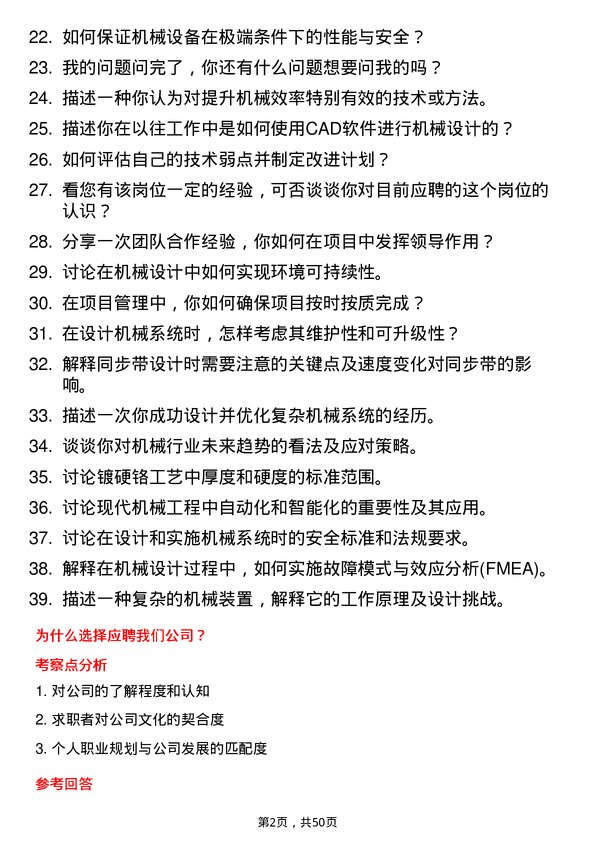 22. 如何保证机械设备在极端条件下的性能与安全？

23. 我的问题问完了，你还有什么问题想要问我的吗？

24. 描述一种你认为对提升机械效率特别有效的技术或方法。

25. 描述你在以往工作中是如何使用CAD软件进行机械设计的？

26. 如何评估自己的技术弱点并制定改进计划？

27. 看您有该岗位一定的经验，可否谈谈你对目前应聘的这个岗位的认识？

28. 分享一次团队合作经验，你如何在项目中发挥领导作用？

29. 讨论在机械设计中如何实现环境可持续性。

30. 在项目管理中，你如何确保项目按时按质完成？

31. 在设计机械系统时，怎样考虑其维护性和可升级性？

32. 解释同步带设计时需要注意的关键点及速度变化对同步带的影响。

33. 描述一次你成功设计并优化复杂机械系统的经历。

34. 谈谈你对机械行业未来趋势的看法及应对策略。

35. 讨论镀硬铬工艺中厚度和硬度的标准范围。

36. 讨论现代机械工程中自动化和智能化的重要性及其应用。

37. 讨论在设计和实施机械系统时的安全标准和法规要求。

38. 解释在机械设计过程中，如何实施故障模式与效应分析(FMEA)。

39. 描述一种复杂的机械装置，解释它的工作原理及设计挑战。

为什么选择应聘我们公司？

考察点分析

1. 对公司的了解程度和认知

2. 求职者对公司文化的契合度

3. 个人职业规划与公司发展的匹配度

参考回答

第2页，共50页